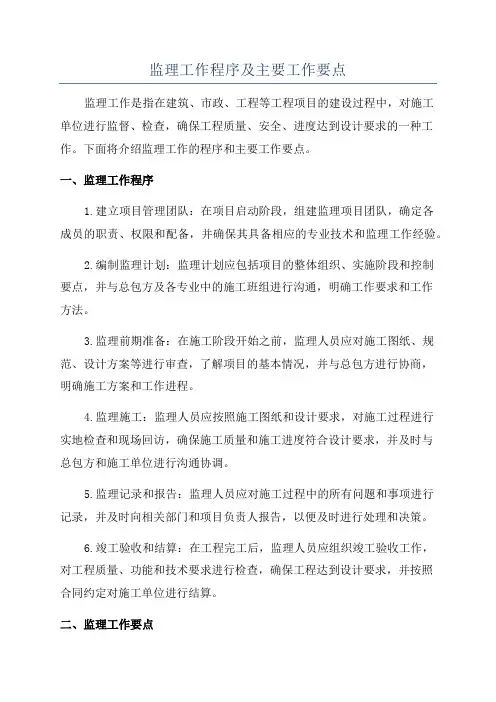 监理工作程序及主要工作要点

监理工作是指在建筑、市政、工程等工程项目的建设过程中，对施工单位进行监督、检查，确保工程质量、安全、进度达到设计要求的一种工作。下面将介绍监理工作的程序和主要工作要点。

一、监理工作程序

1.建立项目管理团队：在项目启动阶段，组建监理项目团队，确定各成员的职责、权限和配备，并确保其具备相应的专业技术和监理工作经验。

2.编制监理计划：监理计划应包括项目的整体组织、实施阶段和控制要点，并与总包方及各专业中的施工班组进行沟通，明确工作要求和工作方法。

3.监理前期准备：在施工阶段开始之前，监理人员应对施工图纸、规范、设计方案等进行审查，了解项目的基本情况，并与总包方进行协商，明确施工方案和工作进程。

4.监理施工：监理人员应按照施工图纸和设计要求，对施工过程进行实地检查和现场回访，确保施工质量和施工进度符合设计要求，并及时与总包方和施工单位进行沟通协调。

5.监理记录和报告：监理人员应对施工过程中的所有问题和事项进行记录，并及时向相关部门和项目负责人报告，以便及时进行处理和决策。

6.竣工验收和结算：在工程完工后，监理人员应组织竣工验收工作，对工程质量、功能和技术要求进行检查，确保工程达到设计要求，并按照合同约定对施工单位进行结算。

二、监理工作要点